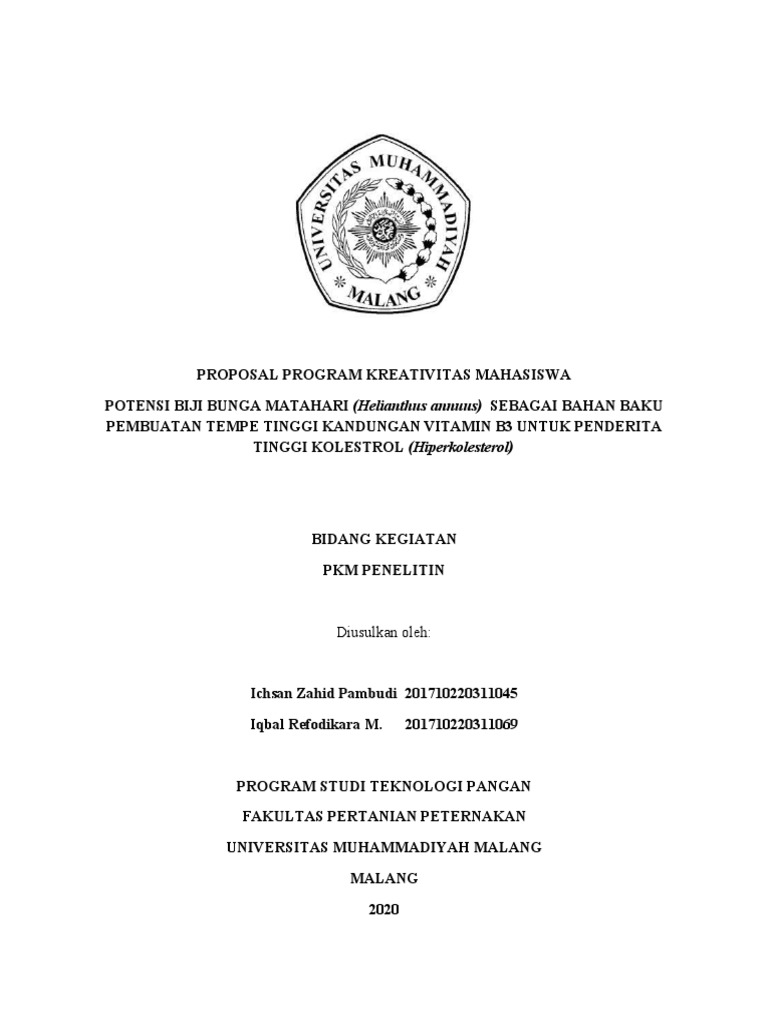 UNIVERSITAS MUHAMMADIYAH MALANG

PROPOSAL PROGRAM KREATIVITAS MAHASISWA

POTENSI BIJI BUNGA MATAHARI (Helianthus annuus) SEBAGAI BAHAN BAKU PEMBUATAN TEMPE TINGGI KANDUNGAN VITAMIN B3 UNTUK PENDERITA TINGGI KOLESTROL (Hiperkolesterol)

BIDANG KEGIATAN

PKM PENELITIN

Diusulkan oleh:

Ichsan Zahid Pambudi 201710220311045

Iqbal Refodikara M. 201710220311069

PROGRAM STUDI TEKNOLOGI PANGAN

FAKULTAS PERTANIAN PETERNAKAN

UNIVERSITAS MUHAMMADIYAH MALANG

MALANG

2020